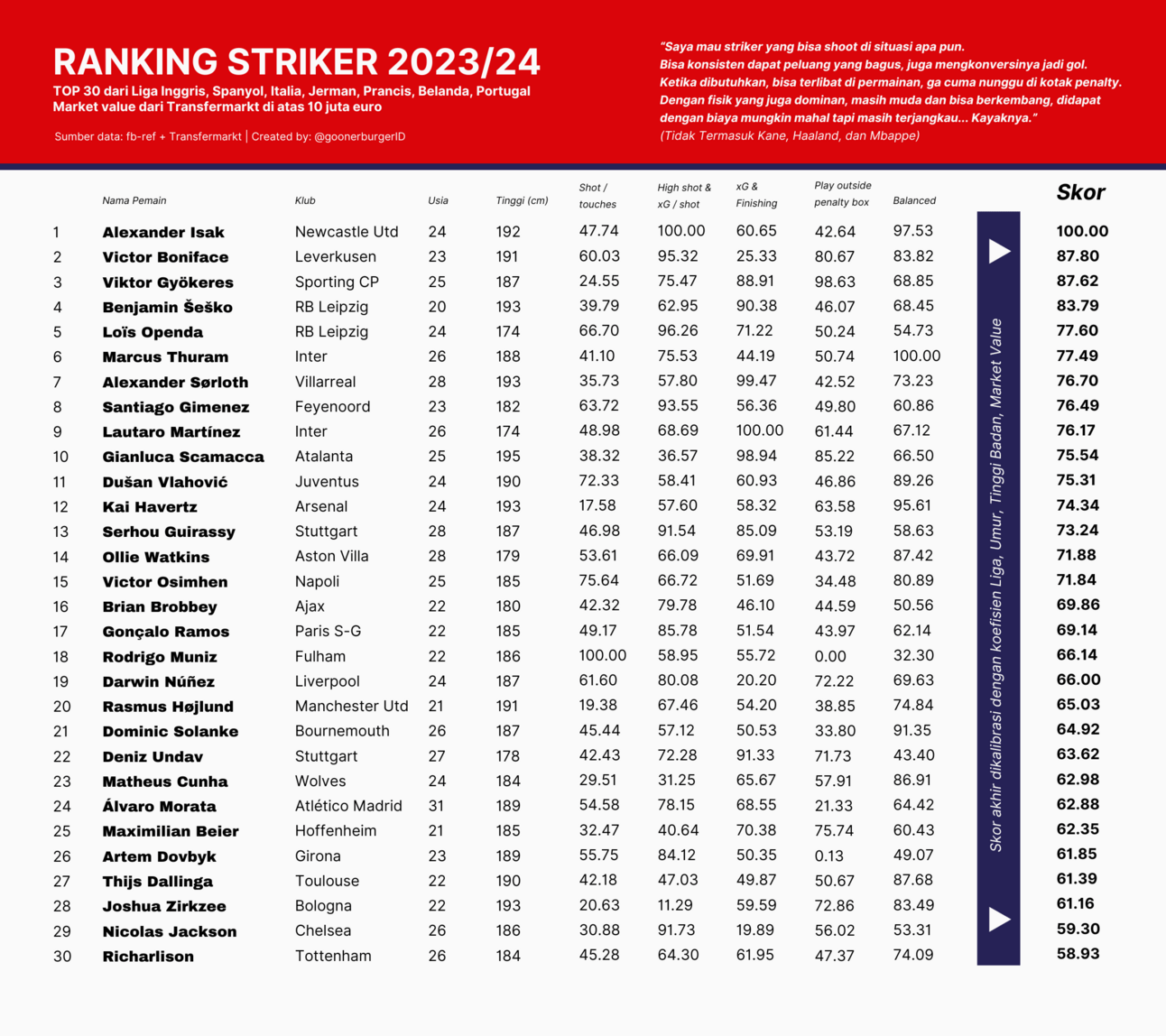 RANKING STRIKER 2023/24

TOP 30 dari Liga Inggris, Spanyol, Italia, Jerman, Prancis, Belanda, Portugal
Market value dari Transfermarkt di atas 10 juta euro

Sumber data: fb-ref + Transfermarkt | Created by: @goonerburgerID

"Saya mau striker yang bisa shoot di situasi apa pun. Bisa konsisten dapat peluang yang bagus, juga mengkonversinya jadi gol. Ketika dibutuhkan, bisa terlibat di permainan, ga cuma nunggu di kotak penalty. Dengan fisik yang juga dominan, masih muda dan bisa berkembang, didapat dengan biaya mungkin mahal tapi masih terjangkau... Kayaknya."
(Tidak Termasuk Kane, Haaland, dan Mbappe)

| | Nama Pemain | Klub | Usia | Tinggi (cm) | Shot / touches | High shot & xG / shot | xG & Finishing | Play outside penalty box | Balanced | Skor |
|---|---|---|---|---|---|---|---|---|---|---|
| 1 | Alexander Isak | Newcastle Utd | 24 | 192 | 47.74 | 100.00 | 60.65 | 42.64 | 97.53 | 100.00 |
| 2 | Victor Boniface | Leverkusen | 23 | 191 | 60.03 | 95.32 | 25.33 | 80.67 | 83.82 | 87.80 |
| 3 | Viktor Gyökeres | Sporting CP | 25 | 187 | 24.55 | 75.47 | 88.91 | 98.63 | 68.85 | 87.62 |
| 4 | Benjamin Šeško | RB Leipzig | 20 | 193 | 39.79 | 62.95 | 90.38 | 46.07 | 68.45 | 83.79 |
| 5 | Loïs Openda | RB Leipzig | 24 | 174 | 66.70 | 96.26 | 71.22 | 50.24 | 54.73 | 77.60 |
| 6 | Marcus Thuram | Inter | 26 | 188 | 41.10 | 75.53 | 44.19 | 50.74 | 100.00 | 77.49 |
| 7 | Alexander Sørloth | Villarreal | 28 | 193 | 35.73 | 57.80 | 99.47 | 42.52 | 73.23 | 76.70 |
| 8 | Santiago Gimenez | Feyenoord | 23 | 182 | 63.72 | 93.55 | 56.36 | 49.80 | 60.86 | 76.49 |
| 9 | Lautaro Martínez | Inter | 26 | 174 | 48.98 | 68.69 | 100.00 | 61.44 | 67.12 | 76.17 |
| 10 | Gianluca Scamacca | Atalanta | 25 | 195 | 38.32 | 36.57 | 98.94 | 85.22 | 66.50 | 75.54 |
| 11 | Dušan Vlahović | Juventus | 24 | 190 | 72.33 | 58.41 | 60.93 | 46.86 | 89.26 | 75.31 |
| 12 | Kai Havertz | Arsenal | 24 | 193 | 17.58 | 57.60 | 58.32 | 63.58 | 95.61 | 74.34 |
| 13 | Serhou Guirassy | Stuttgart | 28 | 187 | 46.98 | 91.54 | 85.09 | 53.19 | 58.63 | 73.24 |
| 14 | Ollie Watkins | Aston Villa | 28 | 179 | 53.61 | 66.09 | 69.91 | 43.72 | 87.42 | 71.88 |
| 15 | Victor Osimhen | Napoli | 25 | 185 | 75.64 | 66.72 | 51.69 | 34.48 | 80.89 | 71.84 |
| 16 | Brian Brobbey | Ajax | 22 | 180 | 42.32 | 79.78 | 46.10 | 44.59 | 50.56 | 69.86 |
| 17 | Gonçalo Ramos | Paris S-G | 22 | 185 | 49.17 | 85.78 | 51.54 | 43.97 | 62.14 | 69.14 |
| 18 | Rodrigo Muniz | Fulham | 22 | 186 | 100.00 | 58.95 | 55.72 | 0.00 | 32.30 | 66.14 |
| 19 | Darwin Núñez | Liverpool | 24 | 187 | 61.60 | 80.08 | 20.20 | 72.22 | 69.63 | 66.00 |
| 20 | Rasmus Højlund | Manchester Utd | 21 | 191 | 19.38 | 67.46 | 54.20 | 38.85 | 74.84 | 65.03 |
| 21 | Dominic Solanke | Bournemouth | 26 | 187 | 45.44 | 57.12 | 50.53 | 33.80 | 91.35 | 64.92 |
| 22 | Deniz Undav | Stuttgart | 27 | 178 | 42.43 | 72.28 | 91.33 | 71.73 | 43.40 | 63.62 |
| 23 | Matheus Cunha | Wolves | 24 | 184 | 29.51 | 31.25 | 65.67 | 57.91 | 86.91 | 62.98 |
| 24 | Álvaro Morata | Atlético Madrid | 31 | 189 | 54.58 | 78.15 | 68.55 | 21.33 | 64.42 | 62.88 |
| 25 | Maximilian Beier | Hoffenheim | 21 | 185 | 32.47 | 40.64 | 70.38 | 75.74 | 60.43 | 62.35 |
| 26 | Artem Dovbyk | Girona | 23 | 189 | 55.75 | 84.12 | 50.35 | 0.13 | 49.07 | 61.85 |
| 27 | Thijs Dallinga | Toulouse | 22 | 190 | 42.18 | 47.03 | 49.87 | 50.67 | 87.68 | 61.39 |
| 28 | Joshua Zirkzee | Bologna | 22 | 193 | 20.63 | 11.29 | 59.59 | 72.86 | 83.49 | 61.16 |
| 29 | Nicolas Jackson | Chelsea | 26 | 186 | 30.88 | 91.73 | 19.89 | 56.02 | 53.31 | 59.30 |
| 30 | Richarlison | Tottenham | 26 | 184 | 45.28 | 64.30 | 61.95 | 47.37 | 74.09 | 58.93 |

Skor akhir dikalibrasi dengan koefisien Liga, Umur, Tinggi Badan, Market Value